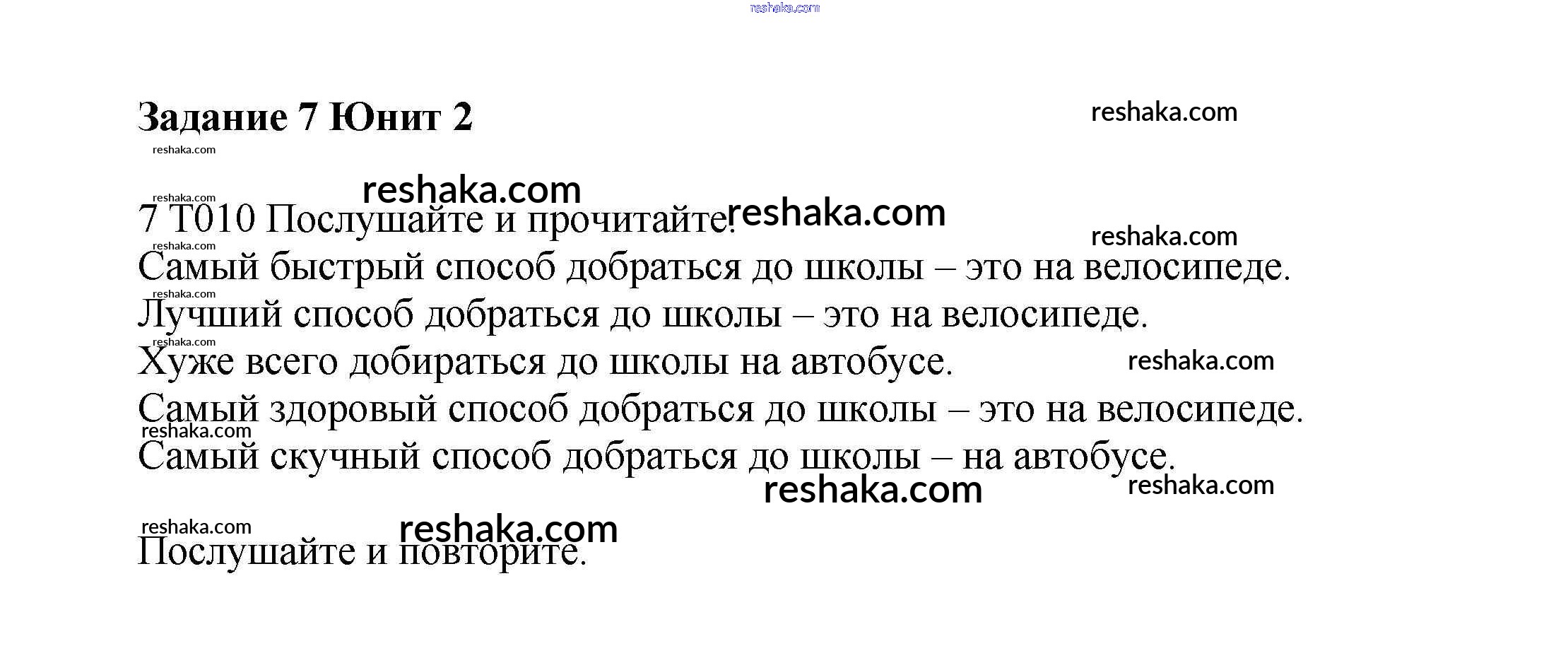 Задание 7 Юнит 2

7 T010 Послушайте и прочитайте.

Самый быстрый способ добраться до школы – это на велосипеде.

Лучший способ добраться до школы – это на велосипеде.

Хуже всего добираться до школы на автобусе.

Самый здоровый способ добраться до школы – это на велосипеде.

Самый скучный способ добраться до школы – на автобусе.

Послушайте и повторите.

reshaka.com